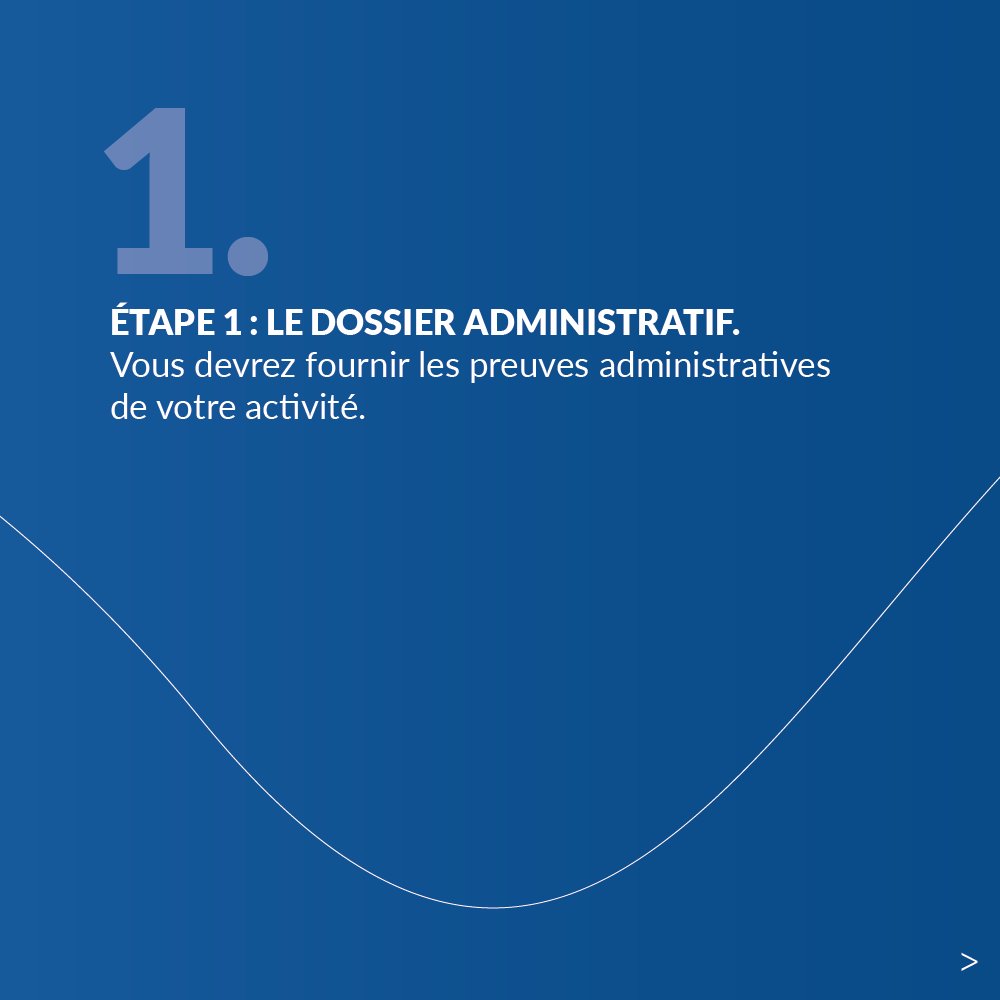 1.

ÉTAPE 1 : LE DOSSIER ADMINISTRATIF.
Vous devrez fournir les preuves administratives de votre activité.

>